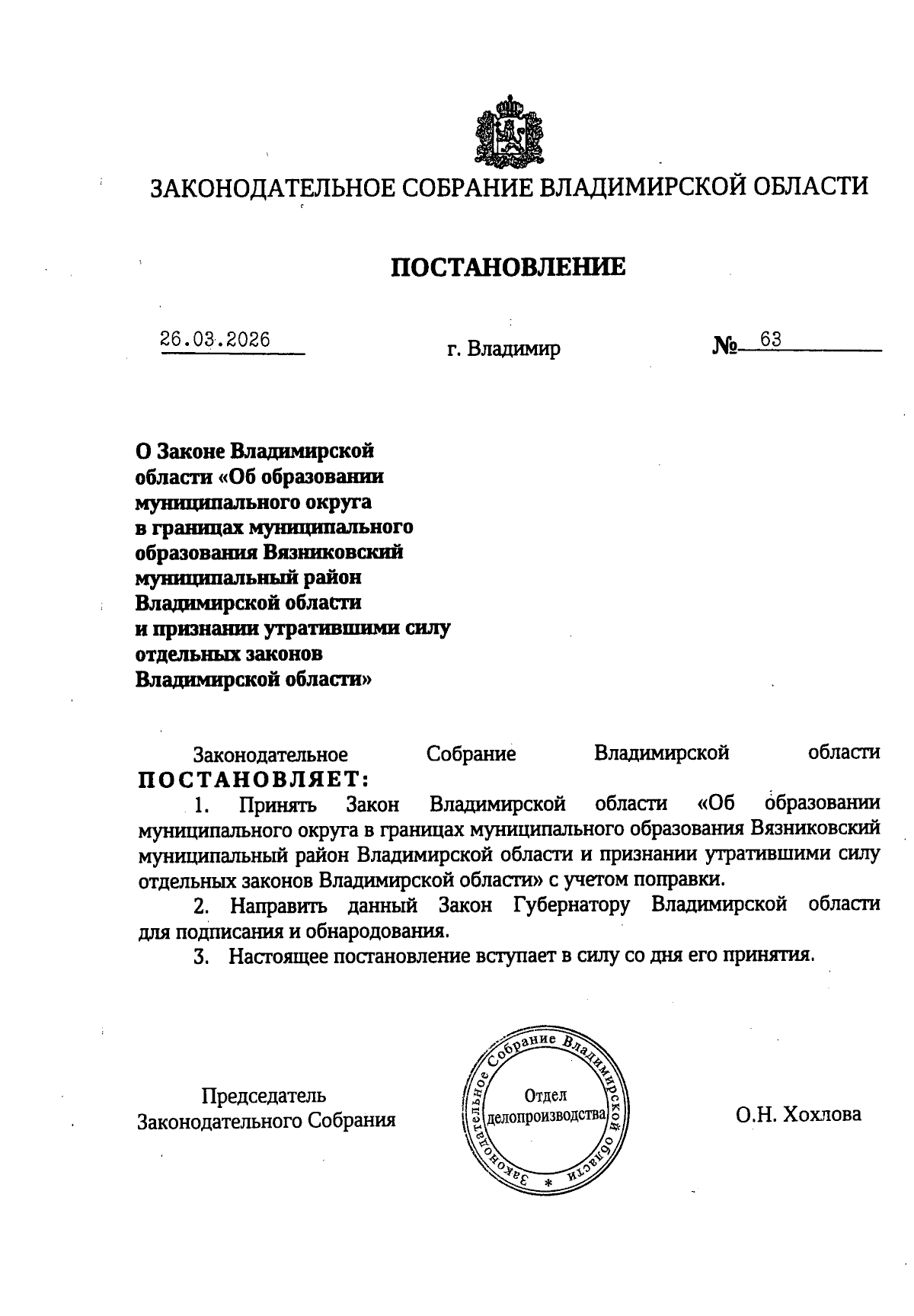 ЗАКОНОДАТЕЛЬНОЕ СОБРАНИЕ ВЛАДИМИРСКОЙ ОБЛАСТИ

ПОСТАНОВЛЕНИЕ

26.03.2026 г. Владимир № 63

О Законе Владимирской области «Об образовании муниципального округа в границах муниципального образования Вязниковский муниципальный район Владимирской области и признании утратившими силу отдельных законов Владимирской области»

Законодательное Собрание Владимирской области ПОСТАНОВЛЯЕТ:

1. Принять Закон Владимирской области «Об образовании муниципального округа в границах муниципального образования Вязниковский муниципальный район Владимирской области и признании утратившими силу отдельных законов Владимирской области» с учетом поправки.

2. Направить данный Закон Губернатору Владимирской области для подписания и обнародования.

3. Настоящее постановление вступает в силу со дня его принятия.

Председатель Законодательного Собрания

Законодательное Собрание Владимирской области * Отдел делопроизводства

О.Н. Хохлова